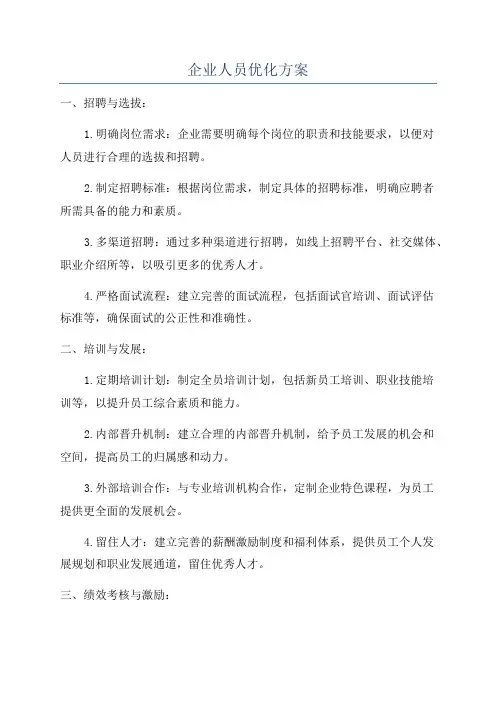 企业人员优化方案

一、招聘与选拔：

1.明确岗位需求：企业需要明确每个岗位的职责和技能要求，以便对人员进行合理的选拔和招聘。

2.制定招聘标准：根据岗位需求，制定具体的招聘标准，明确应聘者所需具备的能力和素质。

3.多渠道招聘：通过多种渠道进行招聘，如线上招聘平台、社交媒体、职业介绍所等，以吸引更多的优秀人才。

4.严格面试流程：建立完善的面试流程，包括面试官培训、面试评估标准等，确保面试的公正性和准确性。

二、培训与发展：

1.定期培训计划：制定全员培训计划，包括新员工培训、职业技能培训等，以提升员工综合素质和能力。

2.内部晋升机制：建立合理的内部晋升机制，给予员工发展的机会和空间，提高员工的归属感和动力。

3.外部培训合作：与专业培训机构合作，定制企业特色课程，为员工提供更全面的发展机会。

4.留住人才：建立完善的薪酬激励制度和福利体系，提供员工个人发展规划和职业发展通道，留住优秀人才。

三、绩效考核与激励：